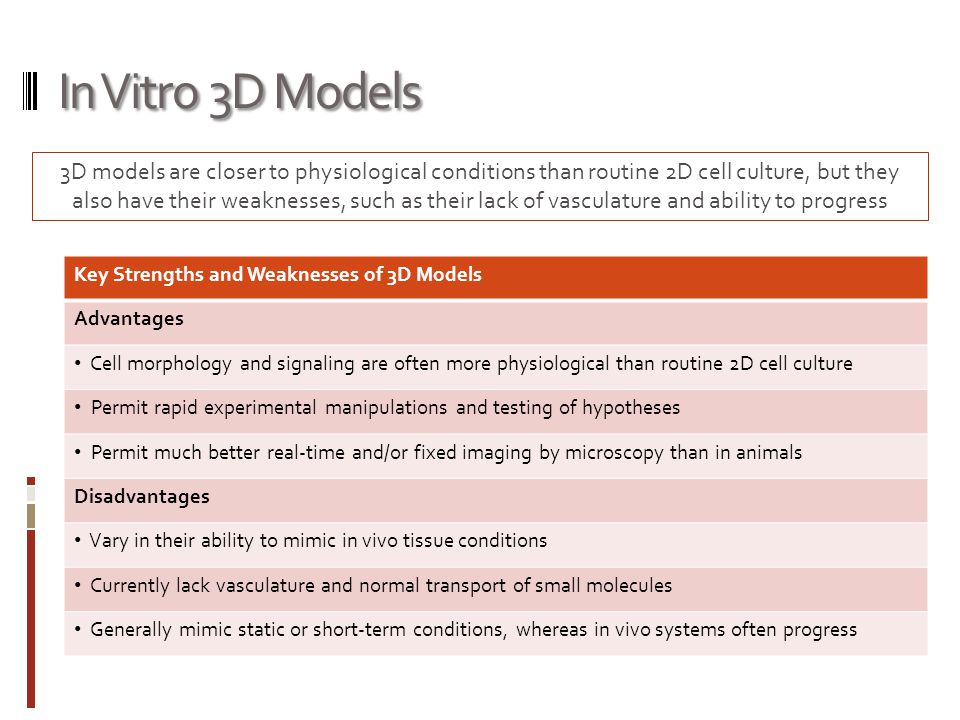 In Vitro 3D Models

3D models are closer to physiological conditions than routine 2D cell culture, but they also have their weaknesses, such as their lack of vasculature and ability to progress

| Key Strengths and Weaknesses of 3D Models |
|---|
| Advantages |
| • Cell morphology and signaling are often more physiological than routine 2D cell culture |
| • Permit rapid experimental manipulations and testing of hypotheses |
| • Permit much better real-time and/or fixed imaging by microscopy than in animals |
| Disadvantages |
| • Vary in their ability to mimic in vivo tissue conditions |
| • Currently lack vasculature and normal transport of small molecules |
| • Generally mimic static or short-term conditions, whereas in vivo systems often progress |